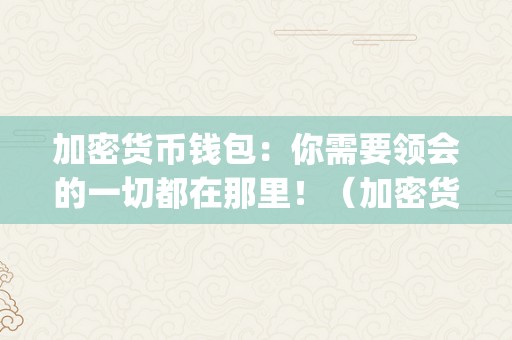 加密货币钱包：你需要领会的一切都在那里！（加密货